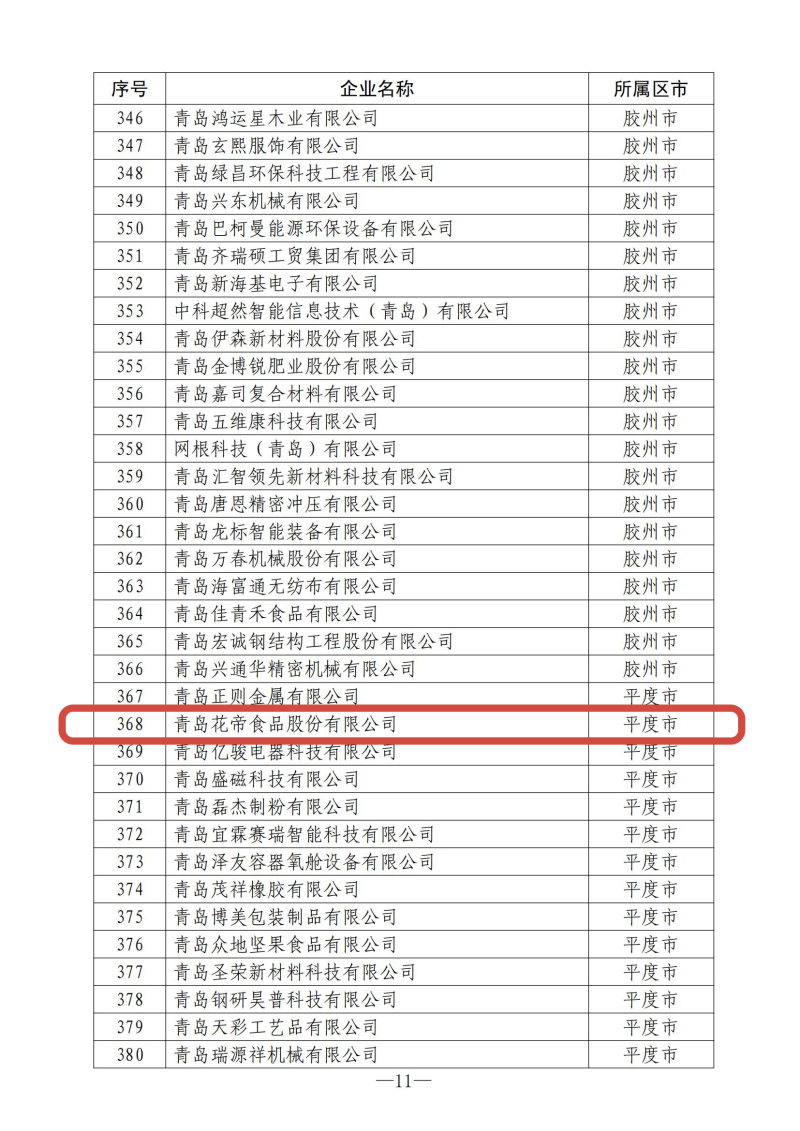 | 序号 | 企业名称 | 所属区市 |
|---|---|---|
| 346 | 青岛鸿运星木业有限公司 | 胶州市 |
| 347 | 青岛玄熙服饰有限公司 | 胶州市 |
| 348 | 青岛绿昌环保科技工程有限公司 | 胶州市 |
| 349 | 青岛兴东机械有限公司 | 胶州市 |
| 350 | 青岛巴柯曼能源环保设备有限公司 | 胶州市 |
| 351 | 青岛齐瑞硕工贸集团有限公司 | 胶州市 |
| 352 | 青岛新海基电子有限公司 | 胶州市 |
| 353 | 中科超然智能信息技术（青岛）有限公司 | 胶州市 |
| 354 | 青岛伊森新材料股份有限公司 | 胶州市 |
| 355 | 青岛金博锐肥业股份有限公司 | 胶州市 |
| 356 | 青岛嘉司复合材料有限公司 | 胶州市 |
| 357 | 青岛五维康科技有限公司 | 胶州市 |
| 358 | 网根科技（青岛）有限公司 | 胶州市 |
| 359 | 青岛汇智领先新材料科技有限公司 | 胶州市 |
| 360 | 青岛唐恩精密冲压有限公司 | 胶州市 |
| 361 | 青岛龙标智能装备有限公司 | 胶州市 |
| 362 | 青岛万春机械股份有限公司 | 胶州市 |
| 363 | 青岛海富通无纺布有限公司 | 胶州市 |
| 364 | 青岛佳青禾食品有限公司 | 胶州市 |
| 365 | 青岛宏诚钢结构工程股份有限公司 | 胶州市 |
| 366 | 青岛兴通华精密机械有限公司 | 胶州市 |
| 367 | 青岛正则金属有限公司 | 平度市 |
| 368 | 青岛花帝食品股份有限公司 | 平度市 |
| 369 | 青岛亿骏电器科技有限公司 | 平度市 |
| 370 | 青岛盛磁科技有限公司 | 平度市 |
| 371 | 青岛磊杰制粉有限公司 | 平度市 |
| 372 | 青岛宜霖赛瑞智能科技有限公司 | 平度市 |
| 373 | 青岛泽友容器氧舱设备有限公司 | 平度市 |
| 374 | 青岛茂祥橡胶有限公司 | 平度市 |
| 375 | 青岛博美包装制品有限公司 | 平度市 |
| 376 | 青岛众地坚果食品有限公司 | 平度市 |
| 377 | 青岛圣荣新材料科技有限公司 | 平度市 |
| 378 | 青岛钢研昊普科技有限公司 | 平度市 |
| 379 | 青岛天彩工艺品有限公司 | 平度市 |
| 380 | 青岛瑞源祥机械有限公司 | 平度市 |

—11—